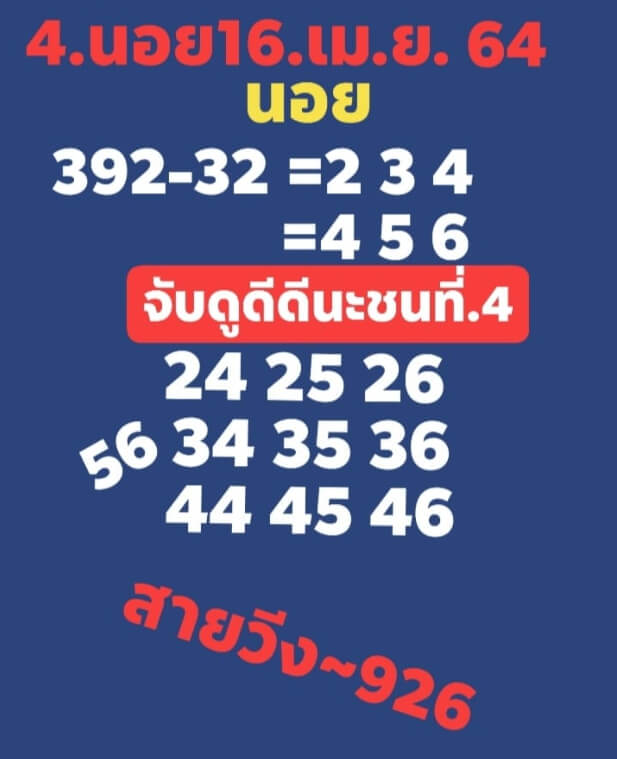 4.นอย16.เม.ย. 64
นอย
392-32 =2 3 4
=4 5 6
จับดูดีดีนะชนที่.4
24 25 26
56 34 35 36
44 45 46
สายวิง~926